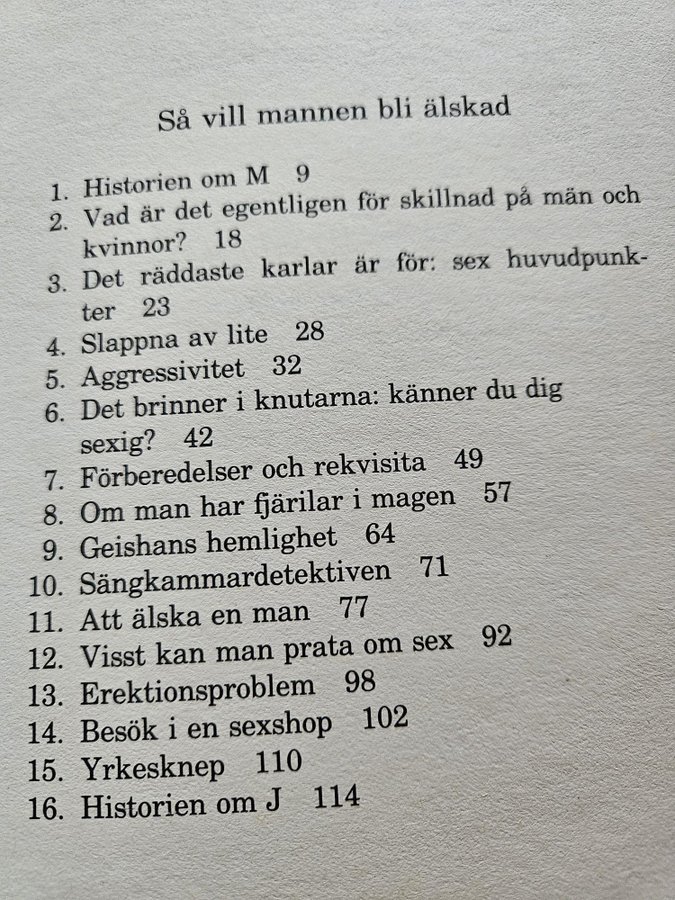 Så vill mannen bli älskad

1. Historien om M 9
2. Vad är det egentligen för skillnad på män och kvinnor? 18
3. Det räddaste karlar är för: sex huvudpunkter 23
4. Slappna av lite 28
5. Aggressivitet 32
6. Det brinner i knutarna: känner du dig sexig? 42
7. Förberedelser och rekvisita 49
8. Om man har fjärilar i magen 57
9. Geishans hemlighet 64
10. Sängkammardetektiven 71
11. Att älska en man 77
12. Visst kan man prata om sex 92
13. Erektionsproblem 98
14. Besök i en sexshop 102
15. Yrkesknep 110
16. Historien om J 114